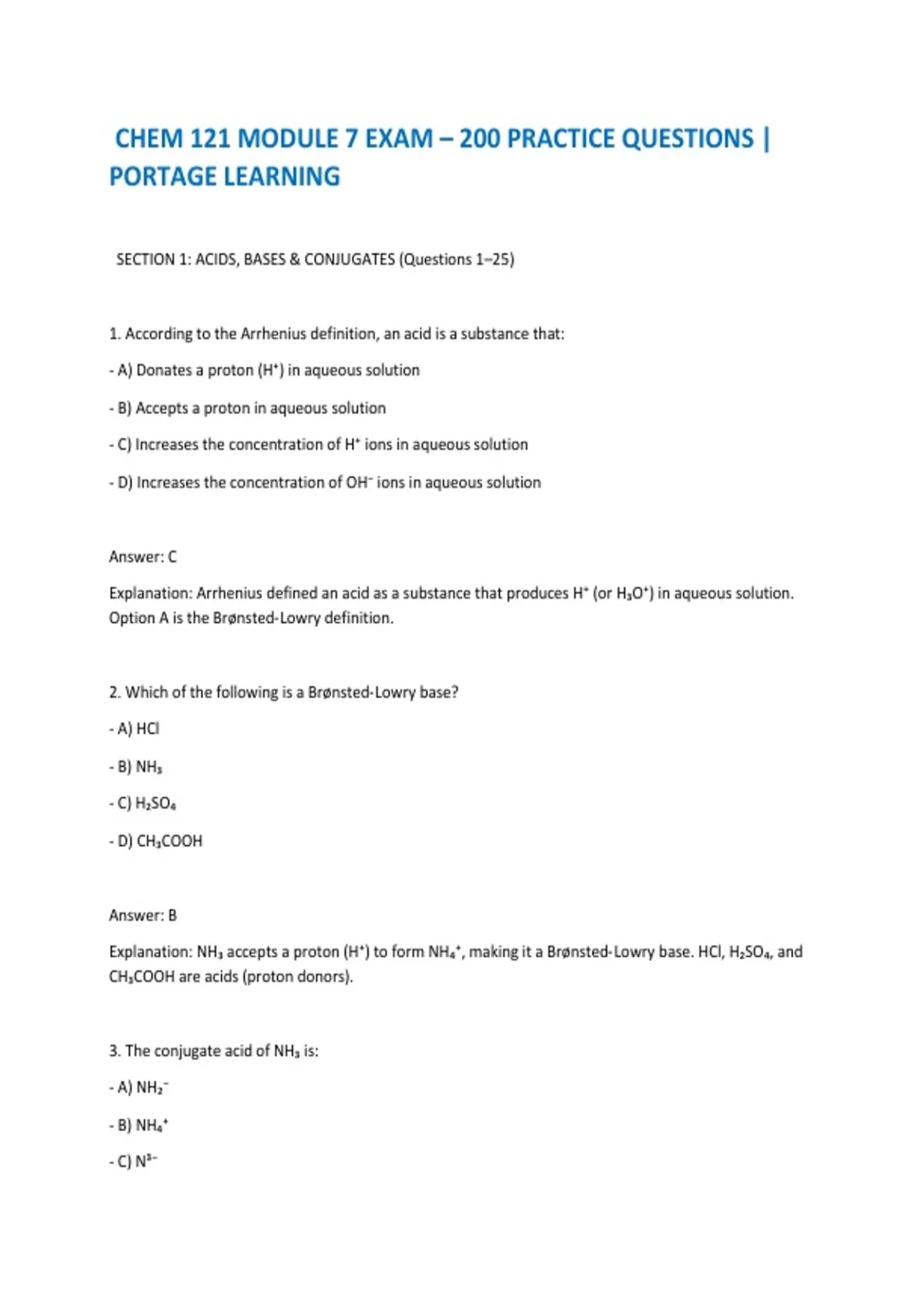 CHEM 121 MODULE 7 EXAM – 200 PRACTICE QUESTIONS | PORTAGE LEARNING

SECTION 1: ACIDS, BASES & CONJUGATES (Questions 1–25)

1. According to the Arrhenius definition, an acid is a substance that:

- A) Donates a proton ($H^+$) in aqueous solution

- B) Accepts a proton in aqueous solution

- C) Increases the concentration of $H^+$ ions in aqueous solution

- D) Increases the concentration of $OH^-$ ions in aqueous solution

Answer: C

Explanation: Arrhenius defined an acid as a substance that produces $H^+$ (or $H_3O^+$) in aqueous solution. Option A is the Brønsted-Lowry definition.

2. Which of the following is a Brønsted-Lowry base?

- A) HCl

- B) $NH_3$

- C) $H_2SO_4$

- D) $CH_3COOH$

Answer: B

Explanation: $NH_3$ accepts a proton ($H^+$) to form $NH_4^+$, making it a Brønsted-Lowry base. HCl, $H_2SO_4$, and $CH_3COOH$ are acids (proton donors).

3. The conjugate acid of $NH_3$ is:

- A) $NH_2^-$

- B) $NH_4^+$

- C) $N^{3-}$